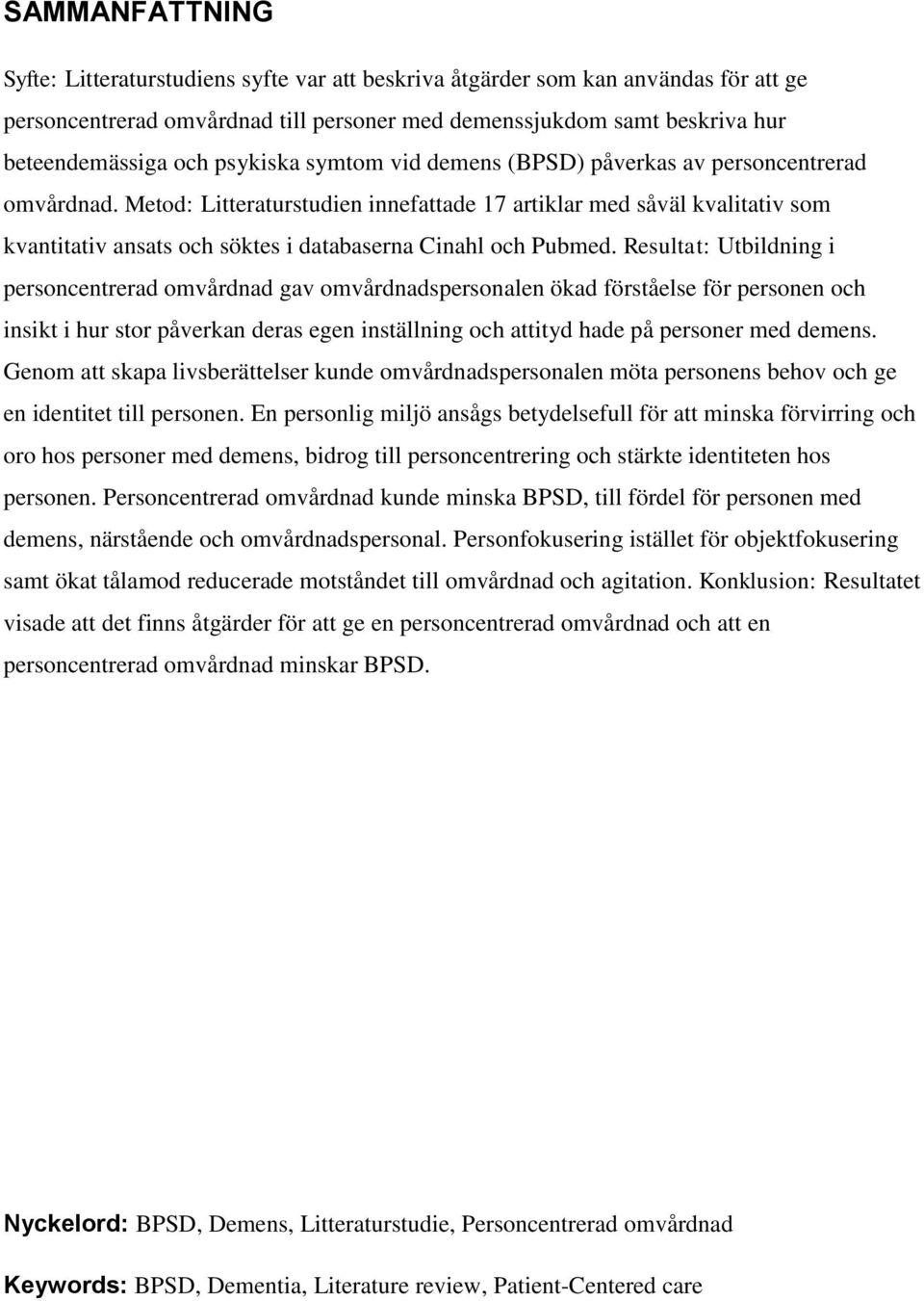 SAMMANFATTNING

Syfte: Litteraturstudiens syfte var att beskriva åtgärder som kan användas för att ge personcentrerad omvårdnad till personer med demenssjukdom samt beskriva hur beteendemässiga och psykiska symtom vid demens (BPSD) påverkas av personcentrerad omvårdnad. Metod: Litteraturstudien innefattade 17 artiklar med såväl kvalitativ som kvantitativ ansats och söktes i databaserna Cinahl och Pubmed. Resultat: Utbildning i personcentrerad omvårdnad gav omvårdnadspersonalen ökad förståelse för personen och insikt i hur stor påverkan deras egen inställning och attityd hade på personer med demens. Genom att skapa livsberättelser kunde omvårdnadspersonalen möta personens behov och ge en identitet till personen. En personlig miljö ansågs betydelsefull för att minska förvirring och oro hos personer med demens, bidrog till personcentrering och stärkte identiteten hos personen. Personcentrerad omvårdnad kunde minska BPSD, till fördel för personen med demens, närstående och omvårdnadspersonal. Personfokusering istället för objektfokusering samt ökat tålamod reducerade motståndet till omvårdnad och agitation. Konklusion: Resultatet visade att det finns åtgärder för att ge en personcentrerad omvårdnad och att en personcentrerad omvårdnad minskar BPSD.

Nyckelord: BPSD, Demens, Litteraturstudie, Personcentrerad omvårdnad

Keywords: BPSD, Dementia, Literature review, Patient-Centered care